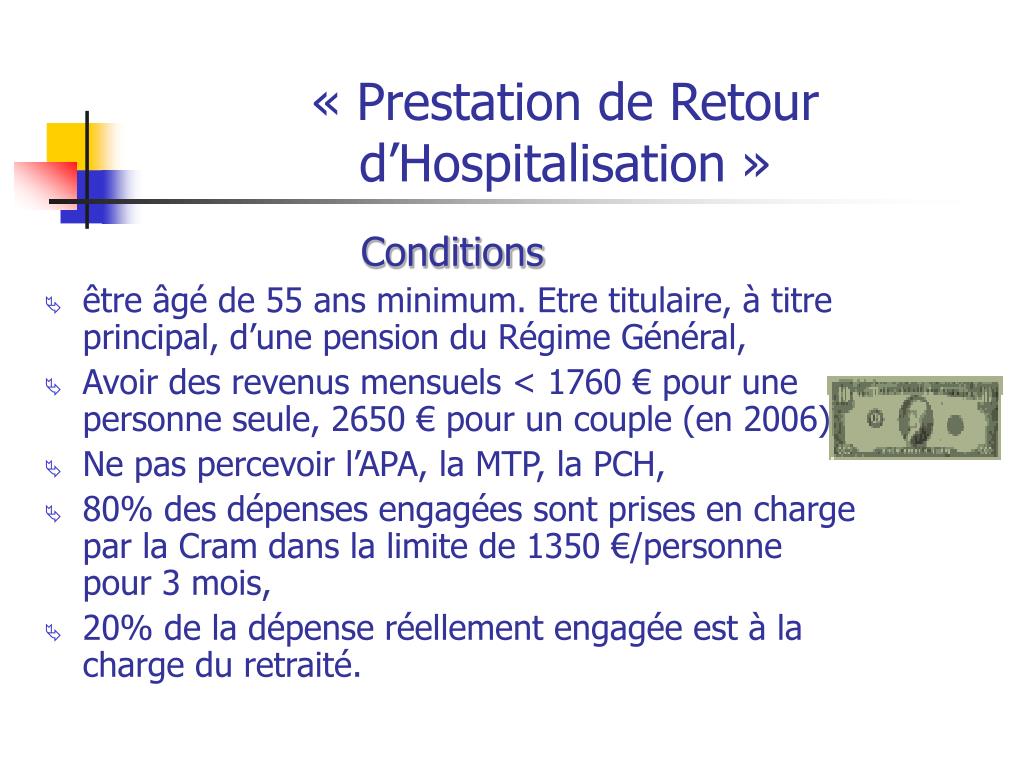 « Prestation de Retour d’Hospitalisation »

Conditions

être âgé de 55 ans minimum. Etre titulaire, à titre principal, d’une pension du Régime Général,

Avoir des revenus mensuels < 1760 € pour une personne seule, 2650 € pour un couple (en 2006)

Ne pas percevoir l’APA, la MTP, la PCH,

80% des dépenses engagées sont prises en charge par la Cram dans la limite de 1350 €/personne pour 3 mois,

20% de la dépense réellement engagée est à la charge du retraité.